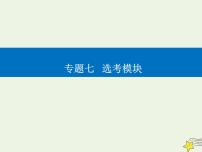 专题七　选考模块